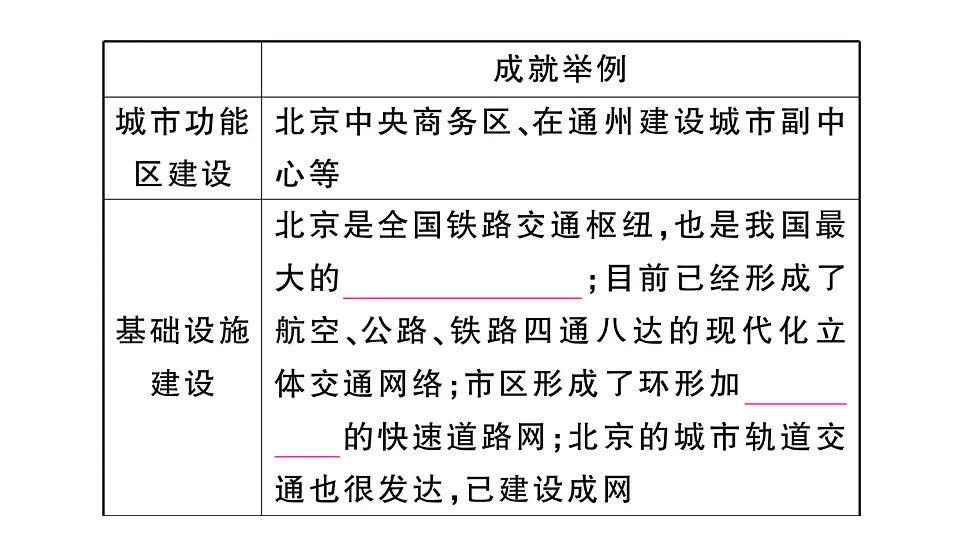 |  | 成就举例 |
|---|---|
| 城市功能区建设 | 北京中央商务区、在通州建设城市副中心等 |
| 基础设施建设 | 北京是全国铁路交通枢纽，也是我国最大的\_\_\_\_\_\_\_\_；目前已经形成了航空、公路、铁路四通八达的现代化立体交通网络；市区形成了环形加\_\_\_\_\_\_\_\_的快速道路网；北京的城市轨道交通也很发达，已建设成网 |